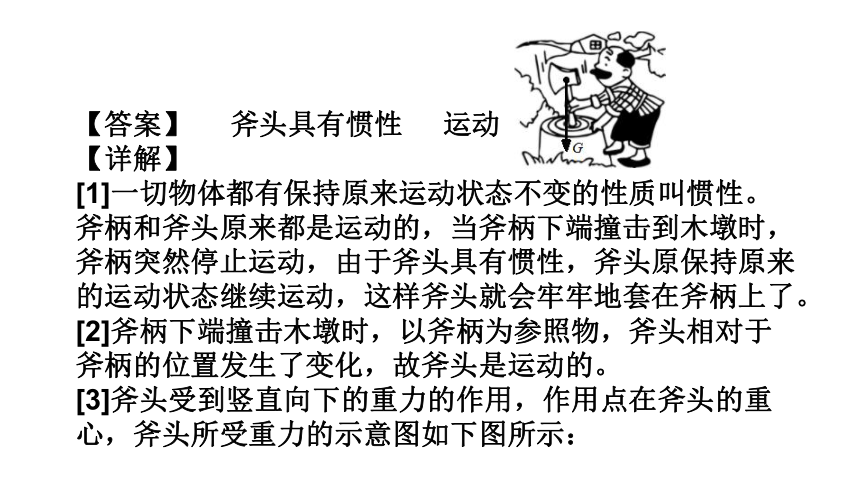 【答案】 斧头具有惯性 运动

$G$

【详解】

[1]一切物体都有保持原来运动状态不变的性质叫惯性。斧柄和斧头原来都是运动的，当斧柄下端撞击到木墩时，斧柄突然停止运动，由于斧头具有惯性，斧头原保持原来的运动状态继续运动，这样斧头就会牢牢地套在斧柄上了。

[2]斧柄下端撞击木墩时，以斧柄为参照物，斧头相对于斧柄的位置发生了变化，故斧头是运动的。

[3]斧头受到竖直向下的重力的作用，作用点在斧头的重心，斧头所受重力的示意图如下图所示：